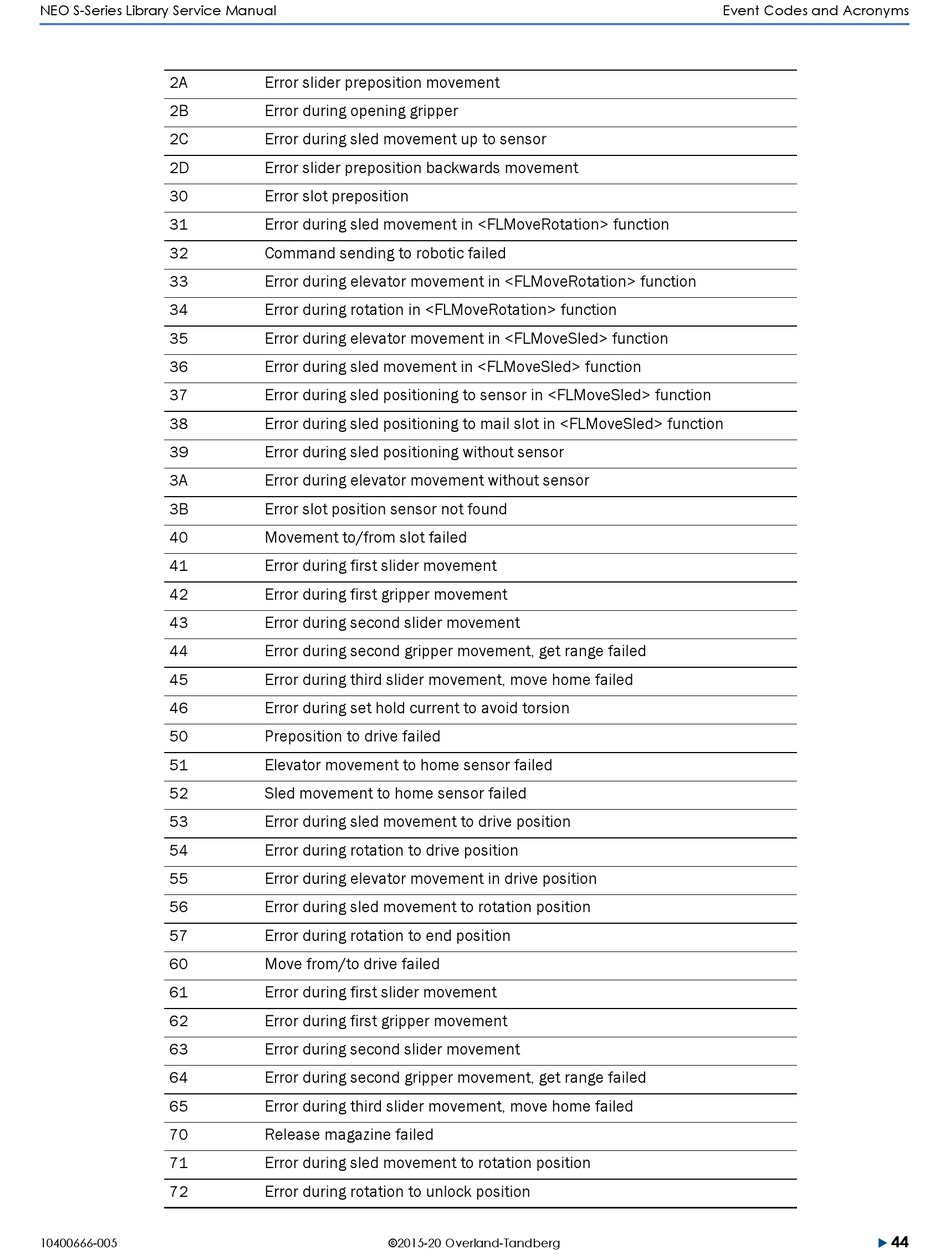 NEO S-Series Library Service Manual

Event Codes and Acronyms

| | |
|---|---|
| 2A | Error slider preposition movement |
| 2B | Error during opening gripper |
| 2C | Error during sled movement up to sensor |
| 2D | Error slider preposition backwards movement |
| 30 | Error slot preposition |
| 31 | Error during sled movement in <FLMoveRotation> function |
| 32 | Command sending to robotic failed |
| 33 | Error during elevator movement in <FLMoveRotation> function |
| 34 | Error during rotation in <FLMoveRotation> function |
| 35 | Error during elevator movement in <FLMoveSled> function |
| 36 | Error during sled movement in <FLMoveSled> function |
| 37 | Error during sled positioning to sensor in <FLMoveSled> function |
| 38 | Error during sled positioning to mail slot in <FLMoveSled> function |
| 39 | Error during sled positioning without sensor |
| 3A | Error during elevator movement without sensor |
| 3B | Error slot position sensor not found |
| 40 | Movement to/from slot failed |
| 41 | Error during first slider movement |
| 42 | Error during first gripper movement |
| 43 | Error during second slider movement |
| 44 | Error during second gripper movement, get range failed |
| 45 | Error during third slider movement, move home failed |
| 46 | Error during set hold current to avoid torsion |
| 50 | Preposition to drive failed |
| 51 | Elevator movement to home sensor failed |
| 52 | Sled movement to home sensor failed |
| 53 | Error during sled movement to drive position |
| 54 | Error during rotation to drive position |
| 55 | Error during elevator movement in drive position |
| 56 | Error during sled movement to rotation position |
| 57 | Error during rotation to end position |
| 60 | Move from/to drive failed |
| 61 | Error during first slider movement |
| 62 | Error during first gripper movement |
| 63 | Error during second slider movement |
| 64 | Error during second gripper movement, get range failed |
| 65 | Error during third slider movement, move home failed |
| 70 | Release magazine failed |
| 71 | Error during sled movement to rotation position |
| 72 | Error during rotation to unlock position |

10400666-005

©2015-20 Overland-Tandberg

▶ 44